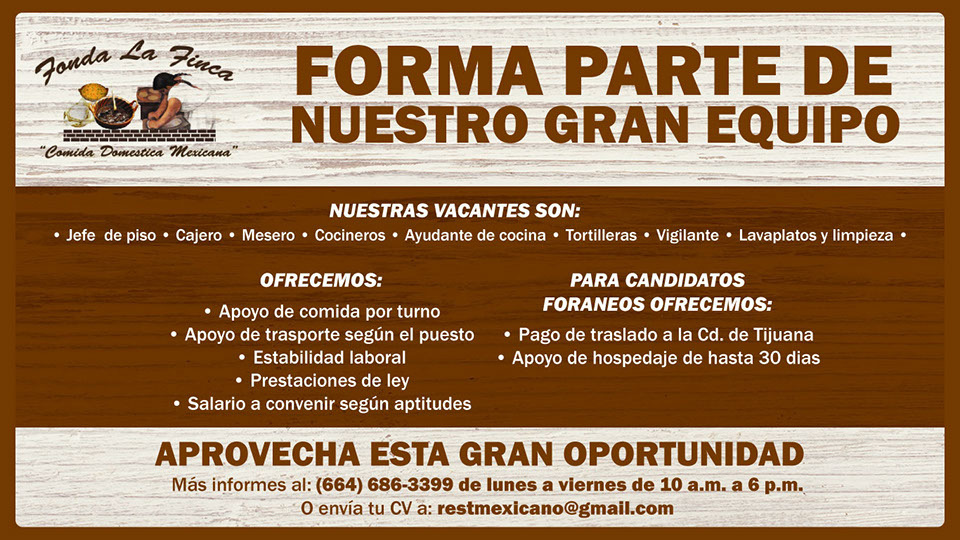 Fonda La Finca
"Comida Domestica Mexicana"

FORMA PARTE DE
NUESTRO GRAN EQUIPO

NUESTRAS VACANTES SON:
• Jefe de piso • Cajero • Mesero • Cocineros • Ayudante de cocina • Tortilleras • Vigilante • Lavaplatos y limpieza •

OFRECEMOS:
• Apoyo de comida por turno
• Apoyo de trasporte según el puesto
• Estabilidad laboral
• Prestaciones de ley
• Salario a convenir según aptitudes

PARA CANDIDATOS
FORANEOS OFRECEMOS:
• Pago de traslado a la Cd. de Tijuana
• Apoyo de hospedaje de hasta 30 dias

APROVECHA ESTA GRAN OPORTUNIDAD
Más informes al: (664) 686-3399 de lunes a viernes de 10 a.m. a 6 p.m.
O envía tu CV a: restmexicano@gmail.com